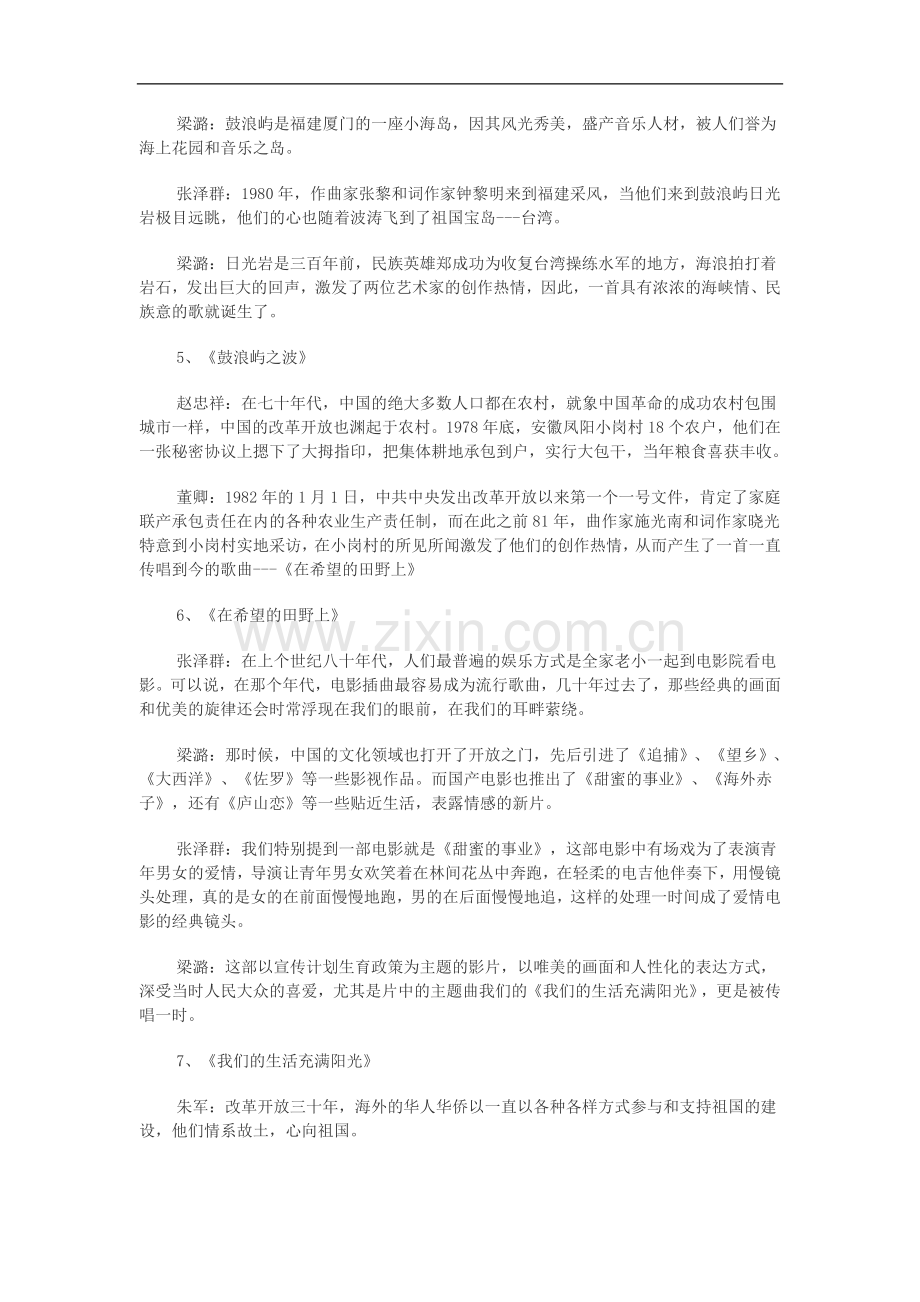 梁潞：鼓浪屿是福建厦门的一座小海岛，因其风光秀美，盛产音乐人材，被人们誉为海上花园和音乐之岛。

张泽群：1980年，作曲家张黎和词作家钟黎明来到福建采风，当他们来到鼓浪屿日光岩极目远眺，他们的心也随着波涛飞到了祖国宝岛---台湾。

梁潞：日光岩是三百年前，民族英雄郑成功为收复台湾操练水军的地方，海浪拍打着岩石，发出巨大的回声，激发了两位艺术家的创作热情，因此，一首具有浓浓的海峡情、民族意的歌就诞生了。

5、《鼓浪屿之波》

赵忠祥：在七十年代，中国的绝大多数人口都在农村，就象中国革命的成功农村包围城市一样，中国的改革开放也渊起于农村。1978年底，安徽凤阳小岗村18个农户，他们在一张秘密协议上摁下了大拇指印，把集体耕地承包到户，实行大包干，当年粮食喜获丰收。

董卿：1982年的1月1日，中共中央发出改革开放以来第一个一号文件，肯定了家庭联产承包责任在内的各种农业生产责任制，而在此之前81年，曲作家施光南和词作家晓光特意到小岗村实地采访，在小岗村的所见所闻激发了他们的创作热情，从而产生了一首一直传唱到今的歌曲---《在希望的田野上》

6、《在希望的田野上》

张泽群：在上个世纪八十年代，人们最普遍的娱乐方式是全家老小一起到电影院看电影。可以说，在那个年代，电影插曲最容易成为流行歌曲，几十年过去了，那些经典的画面和优美的旋律还会时常浮现在我们的眼前，在我们的耳畔萦绕。

梁潞：那时候，中国的文化领域也打开了开放之门，先后引进了《追捕》、《望乡》、《大西洋》、《佐罗》等一些影视作品。而国产电影也推出了《甜蜜的事业》、《海外赤子》，还有《庐山恋》等一些贴近生活，表露情感的新片。

张泽群：我们特别提到一部电影就是《甜蜜的事业》，这部电影中有场戏为了表演青年男女的爱情，导演让青年男女欢笑着在林间花丛中奔跑，在轻柔的电吉他伴奏下，用慢镜头处理，真的是女的在前面慢慢地跑，男的在后面慢慢地追，这样的处理一时间成了爱情电影的经典镜头。

梁潞：这部以宣传计划生育政策为主题的影片，以唯美的画面和人性化的表达方式，深受当时人民大众的喜爱，尤其是片中的主题曲我们的《我们的生活充满阳光》，更是被传唱一时。

7、《我们的生活充满阳光》

朱军：改革开放三十年，海外的华人华侨以一直以各种各样方式参与和支持祖国的建设，他们情系故土，心向祖国。

www.zixin.com.cn